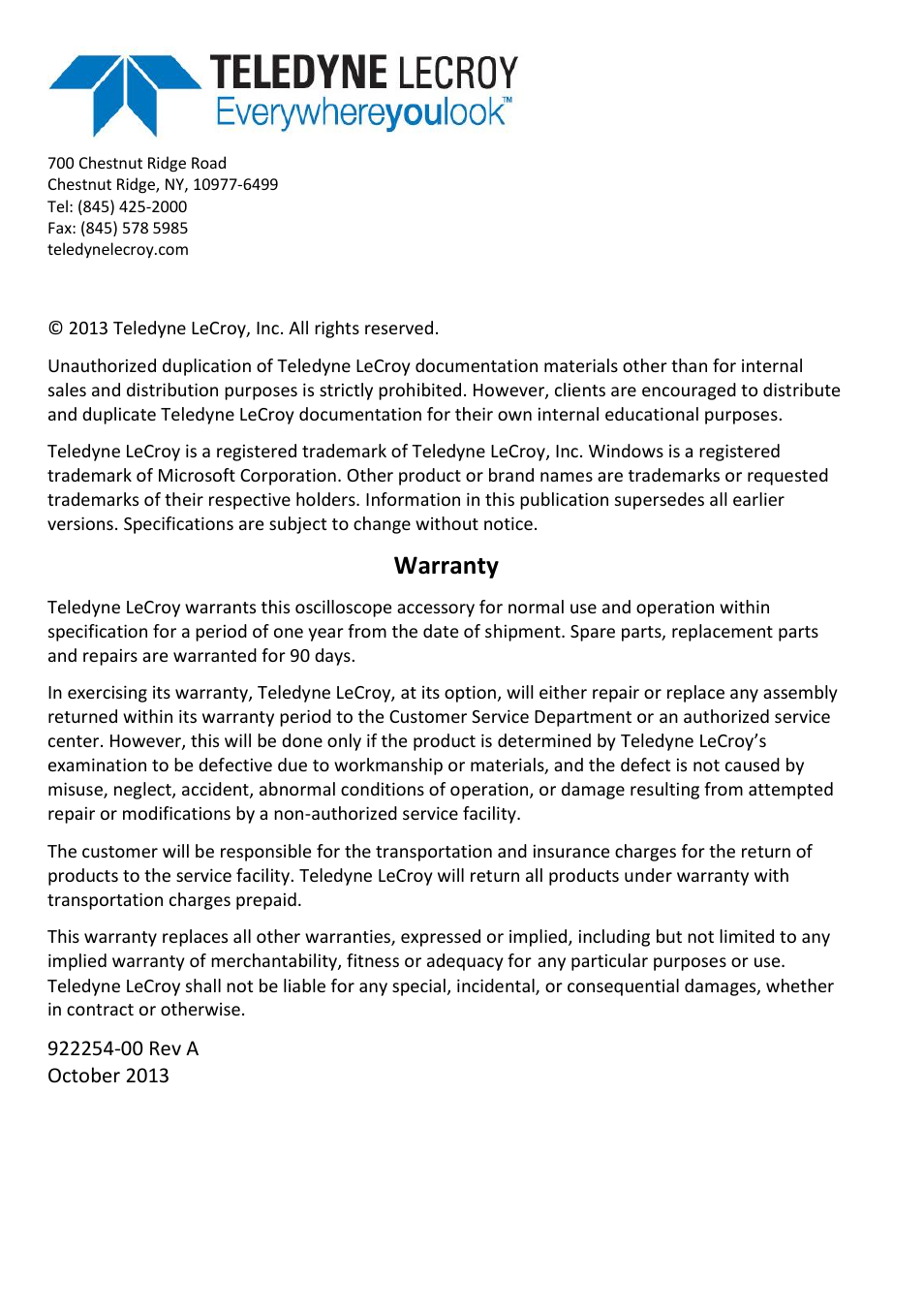 TELEDYNE LECROY
Everywhereyoulook™

700 Chestnut Ridge Road
Chestnut Ridge, NY, 10977-6499
Tel: (845) 425-2000
Fax: (845) 578 5985
teledynelecroy.com

© 2013 Teledyne LeCroy, Inc. All rights reserved.

Unauthorized duplication of Teledyne LeCroy documentation materials other than for internal sales and distribution purposes is strictly prohibited. However, clients are encouraged to distribute and duplicate Teledyne LeCroy documentation for their own internal educational purposes.

Teledyne LeCroy is a registered trademark of Teledyne LeCroy, Inc. Windows is a registered trademark of Microsoft Corporation. Other product or brand names are trademarks or requested trademarks of their respective holders. Information in this publication supersedes all earlier versions. Specifications are subject to change without notice.

Warranty

Teledyne LeCroy warrants this oscilloscope accessory for normal use and operation within specification for a period of one year from the date of shipment. Spare parts, replacement parts and repairs are warranted for 90 days.

In exercising its warranty, Teledyne LeCroy, at its option, will either repair or replace any assembly returned within its warranty period to the Customer Service Department or an authorized service center. However, this will be done only if the product is determined by Teledyne LeCroy's examination to be defective due to workmanship or materials, and the defect is not caused by misuse, neglect, accident, abnormal conditions of operation, or damage resulting from attempted repair or modifications by a non-authorized service facility.

The customer will be responsible for the transportation and insurance charges for the return of products to the service facility. Teledyne LeCroy will return all products under warranty with transportation charges prepaid.

This warranty replaces all other warranties, expressed or implied, including but not limited to any implied warranty of merchantability, fitness or adequacy for any particular purposes or use. Teledyne LeCroy shall not be liable for any special, incidental, or consequential damages, whether in contract or otherwise.

922254-00 Rev A
October 2013